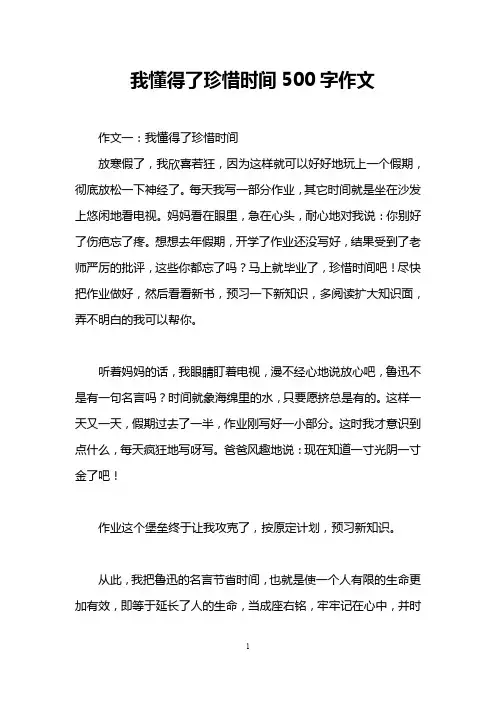 我懂得了珍惜时间 500 字作文

作文一：我懂得了珍惜时间

放寒假了，我欣喜若狂，因为这样就可以好好地玩上一个假期，彻底放松一下神经了。每天我写一部分作业，其它时间就是坐在沙发上悠闲地看电视。妈妈看在眼里，急在心头，耐心地对我说：你别好了伤疤忘了疼。想想去年假期，开学了作业还没写好，结果受到了老师严厉的批评，这些你都忘了吗？马上就毕业了，珍惜时间吧！尽快把作业做好，然后看看新书，预习一下新知识，多阅读扩大知识面，弄不明白的我可以帮你。

听着妈妈的话，我眼睛盯着电视，漫不经心地说放心吧，鲁迅不是有一句名言吗？时间就象海绵里的水，只要愿挤总是有的。这样一天又一天，假期过去了一半，作业刚写好一小部分。这时我才意识到点什么，每天疯狂地写呀写。爸爸风趣地说：现在知道一寸光阴一寸金了吧！

作业这个堡垒终于让我攻克了，按原定计划，预习新知识。

从此，我把鲁迅的名言节省时间，也就是使一个人有限的生命更加有效，即等于延长了人的生命，当成座右铭，牢牢记在心中，并时

1